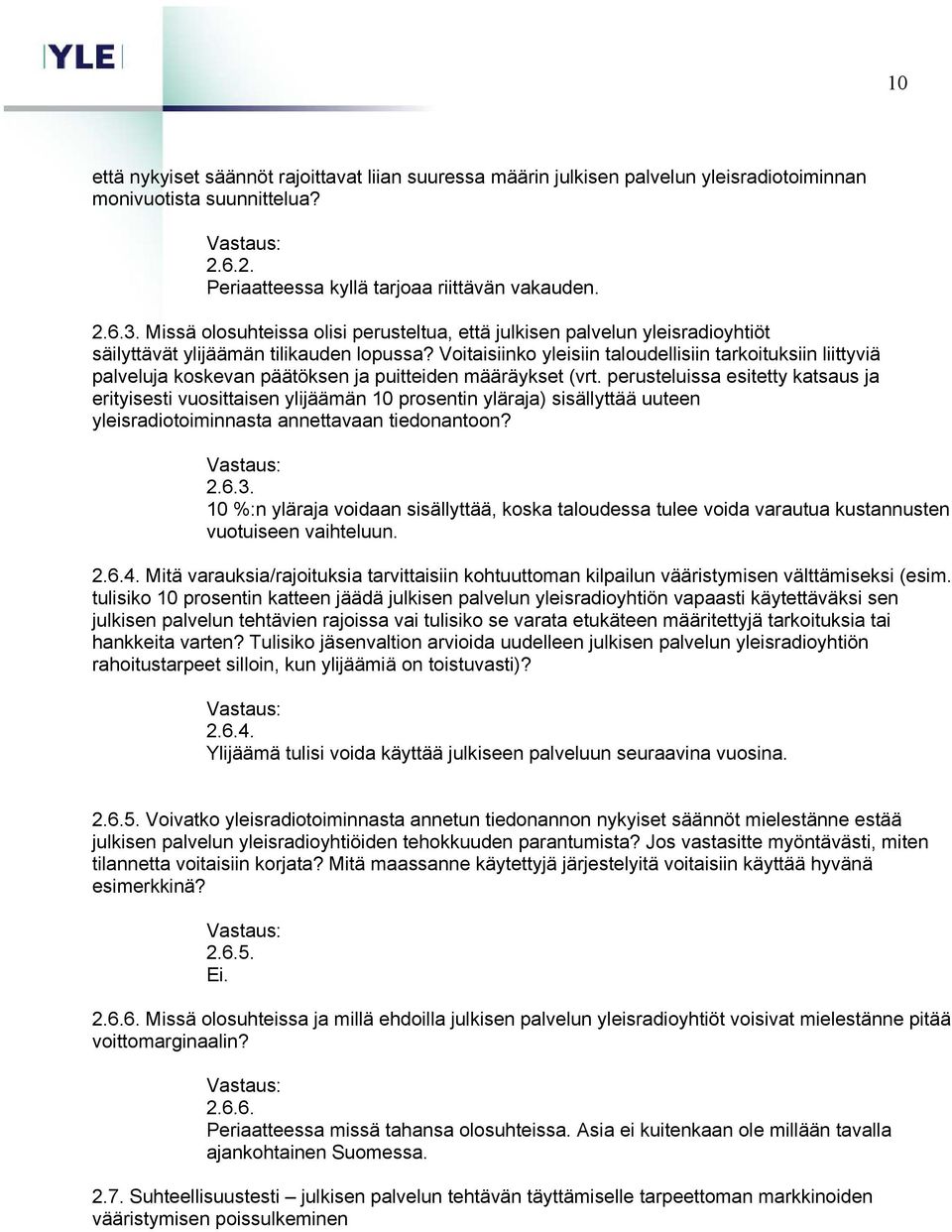 YLE

10

että nykyiset säännöt rajoittavat liian suuressa määrin julkisen palvelun yleisradiotoiminnan monivuotista suunnittelua?

Vastaus:
2.6.2.
Periaatteessa kyllä tarjoaa riittävän vakauden.

2.6.3. Missä olosuhteissa olisi perusteltua, että julkisen palvelun yleisradioyhtiöt säilyttävät ylijäämän tilikauden lopussa? Voitaisiinko yleisiin taloudellisiin tarkoituksiin liittyviä palveluja koskevan päätöksen ja puitteiden määräykset (vrt. perusteluissa esitetty katsaus ja erityisesti vuosittaisen ylijäämän 10 prosentin yläraja) sisällyttää uuteen yleisradiotoiminnasta annettavaan tiedonantoon?

Vastaus:
2.6.3.
10 %:n yläraja voidaan sisällyttää, koska taloudessa tulee voida varautua kustannusten vuotuiseen vaihteluun.

2.6.4. Mitä varauksia/rajoituksia tarvittaisiin kohtuuttoman kilpailun vääristymisen välttämiseksi (esim. tulisiko 10 prosentin katteen jäädä julkisen palvelun yleisradioyhtiön vapaasti käytettäväksi sen julkisen palvelun tehtävien rajoissa vai tulisiko se varata etukäteen määritettyjä tarkoituksia tai hankkeita varten? Tulisiko jäsenvaltion arvioida uudelleen julkisen palvelun yleisradioyhtiön rahoitustarpeet silloin, kun ylijäämiä on toistuvasti)?

Vastaus:
2.6.4.
Ylijäämä tulisi voida käyttää julkiseen palveluun seuraavina vuosina.

2.6.5. Voivatko yleisradiotoiminnasta annetun tiedonannon nykyiset säännöt mielestänne estää julkisen palvelun yleisradioyhtiöiden tehokkuuden parantumista? Jos vastasitte myöntävästi, miten tilannetta voitaisiin korjata? Mitä maassanne käytettyjä järjestelyitä voitaisiin käyttää hyvänä esimerkkinä?

Vastaus:
2.6.5.
Ei.

2.6.6. Missä olosuhteissa ja millä ehdoilla julkisen palvelun yleisradioyhtiöt voisivat mielestänne pitää voittomarginaalin?

Vastaus:
2.6.6.
Periaatteessa missä tahansa olosuhteissa. Asia ei kuitenkaan ole millään tavalla ajankohtainen Suomessa.

2.7. Suhteellisuustesti – julkisen palvelun tehtävän täyttämiselle tarpeettoman markkinoiden vääristymisen poissulkeminen